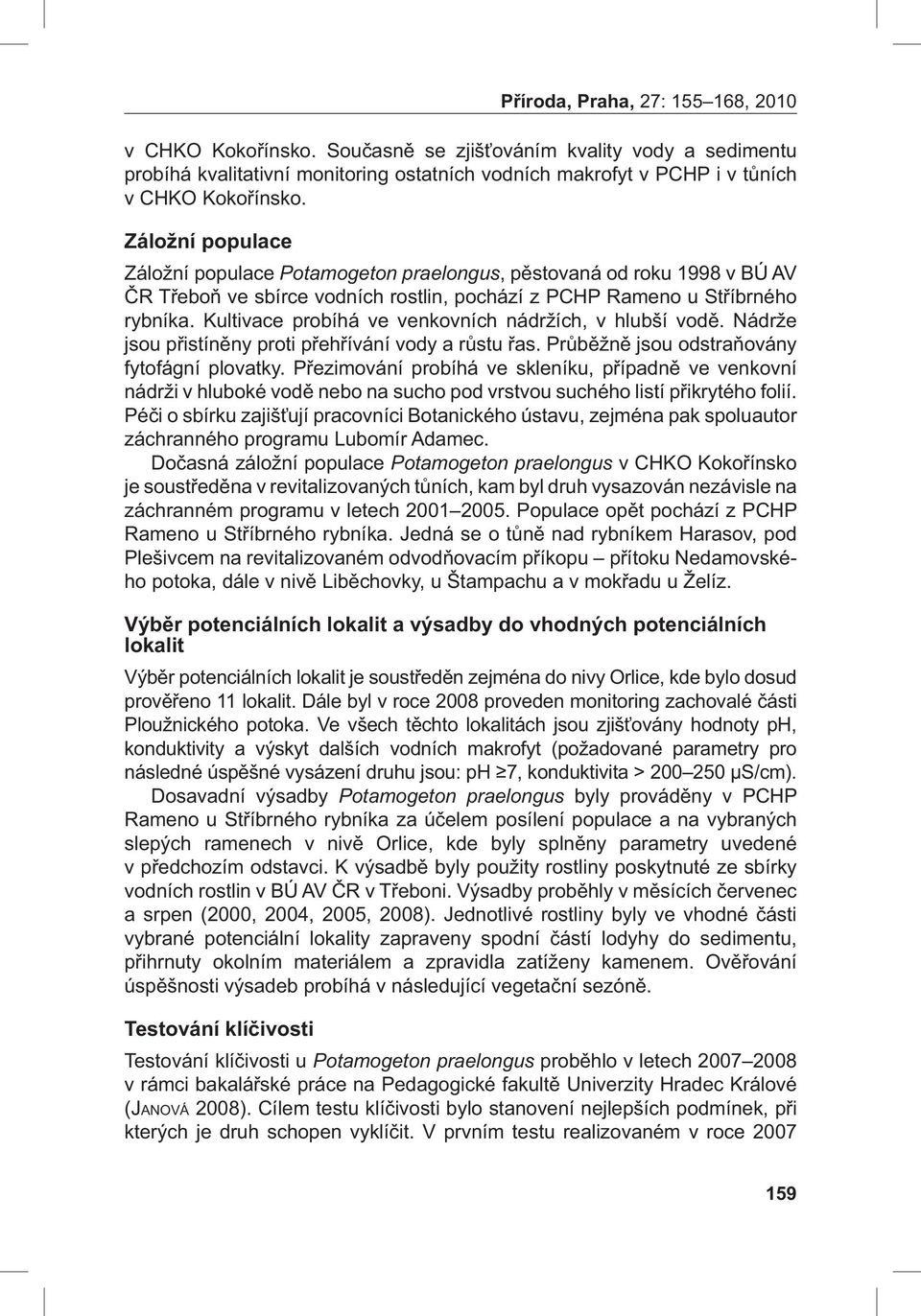 Příroda, Praha, 27: 155–168, 2010

v CHKO Kokořínsko. Současně se zjišťováním kvality vody a sedimentu probíhá kvalitativní monitoring ostatních vodních makrofyt v PCHP i v tůních v CHKO Kokořínsko.

Záložní populace

Záložní populace Potamogeton praelongus, pěstovaná od roku 1998 v BÚ AV ČR Třeboň ve sbírce vodních rostlin, pochází z PCHP Rameno u Stříbrného rybníka. Kultivace probíhá ve venkovních nádržích, v hlubší vodě. Nádrže jsou přistíněny proti přehřívání vody a růstu řas. Průběžně jsou odstraňovány fytofágní plovatky. Přezimování probíhá ve skleníku, případně ve venkovní nádrži v hluboké vodě nebo na sucho pod vrstvou suchého listí přikrytého folií. Péči o sbírku zajišťují pracovníci Botanického ústavu, zejména pak spoluautor záchranného programu Lubomír Adamec.

Dočasná záložní populace Potamogeton praelongus v CHKO Kokořínsko je soustředěna v revitalizovaných tůních, kam byl druh vysazován nezávisle na záchranném programu v letech 2001–2005. Populace opět pochází z PCHP Rameno u Stříbrného rybníka. Jedná se o tůně nad rybníkem Harasov, pod Plešivcem na revitalizovaném odvodňovacím příkopu – přítoku Nedamovského potoka, dále v nivě Liběchovky, u Štampachu a v mokřadu u Želíz.

Výběr potenciálních lokalit a výsadby do vhodných potenciálních lokalit

Výběr potenciálních lokalit je soustředěn zejména do nivy Orlice, kde bylo dosud prověřeno 11 lokalit. Dále byl v roce 2008 proveden monitoring zachovalé části Ploužnického potoka. Ve všech těchto lokalitách jsou zjišťovány hodnoty pH, konduktivity a výskyt dalších vodních makrofyt (požadované parametry pro následné úspěšné vysázení druhu jsou: pH ≥7, konduktivita > 200–250 μS/cm).

Dosavadní výsadby Potamogeton praelongus byly prováděny v PCHP Rameno u Stříbrného rybníka za účelem posílení populace a na vybraných slepých ramenech v nivě Orlice, kde byly splněny parametry uvedené v předchozím odstavci. K výsadbě byly použity rostliny poskytnuté ze sbírky vodních rostlin v BÚ AV ČR v Třeboni. Výsadby proběhly v měsících červenec a srpen (2000, 2004, 2005, 2008). Jednotlivé rostliny byly ve vhodné části vybrané potenciální lokality zapraveny spodní částí lodyhy do sedimentu, přihrnuty okolním materiálem a zpravidla zatíženy kamenem. Ověřování úspěšnosti výsadeb probíhá v následující vegetační sezóně.

Testování klíčivosti

Testování klíčivosti u Potamogeton praelongus proběhlo v letech 2007–2008 v rámci bakalářské práce na Pedagogické fakultě Univerzity Hradec Králové (JANOVÁ 2008). Cílem testu klíčivosti bylo stanovení nejlepších podmínek, při kterých je druh schopen vyklíčit. V prvním testu realizovaném v roce 2007

159